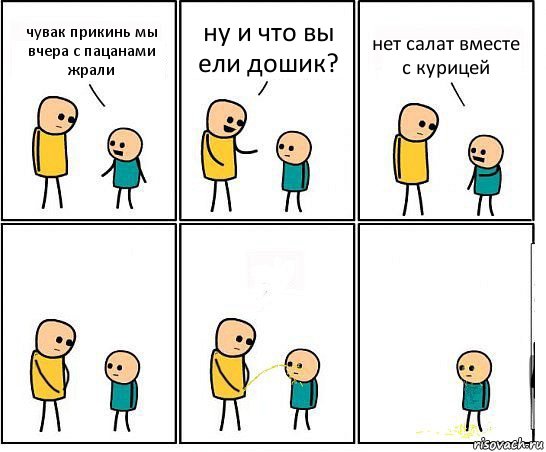 чувак прикинь мы вчера с пацанами жрали

ну и что вы ели дошик?

нет салат вместе с курицей

risovach.ru